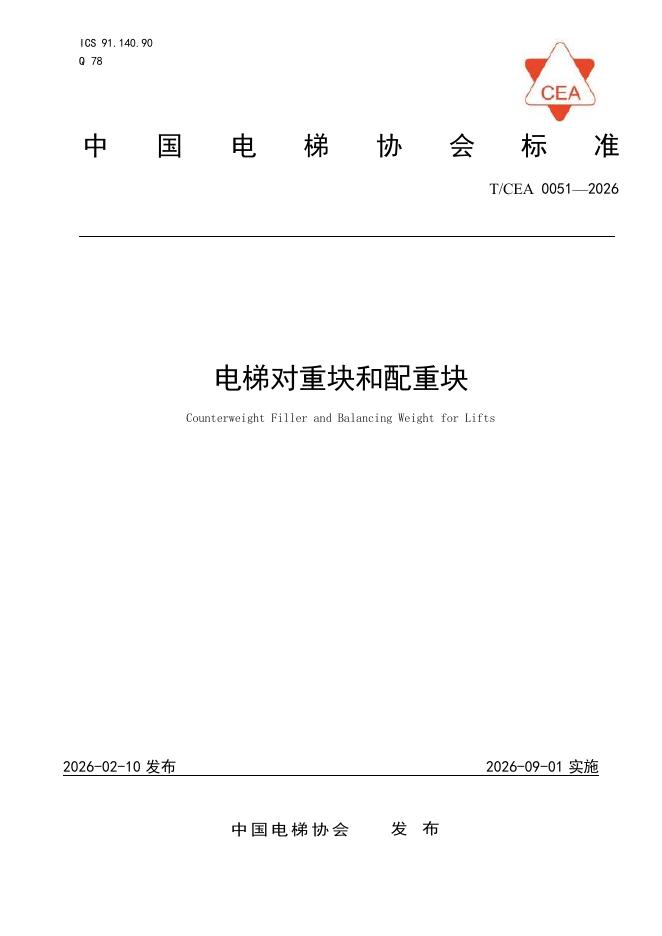 ICS 91.140.90
Q 78

CEA

中 国 电 梯 协 会 标 准

T/CEA 0051—2026

电梯对重块和配重块

Counterweight Filler and Balancing Weight for Lifts

2026-02-10 发布

2026-09-01 实施

中国电梯协会 发 布